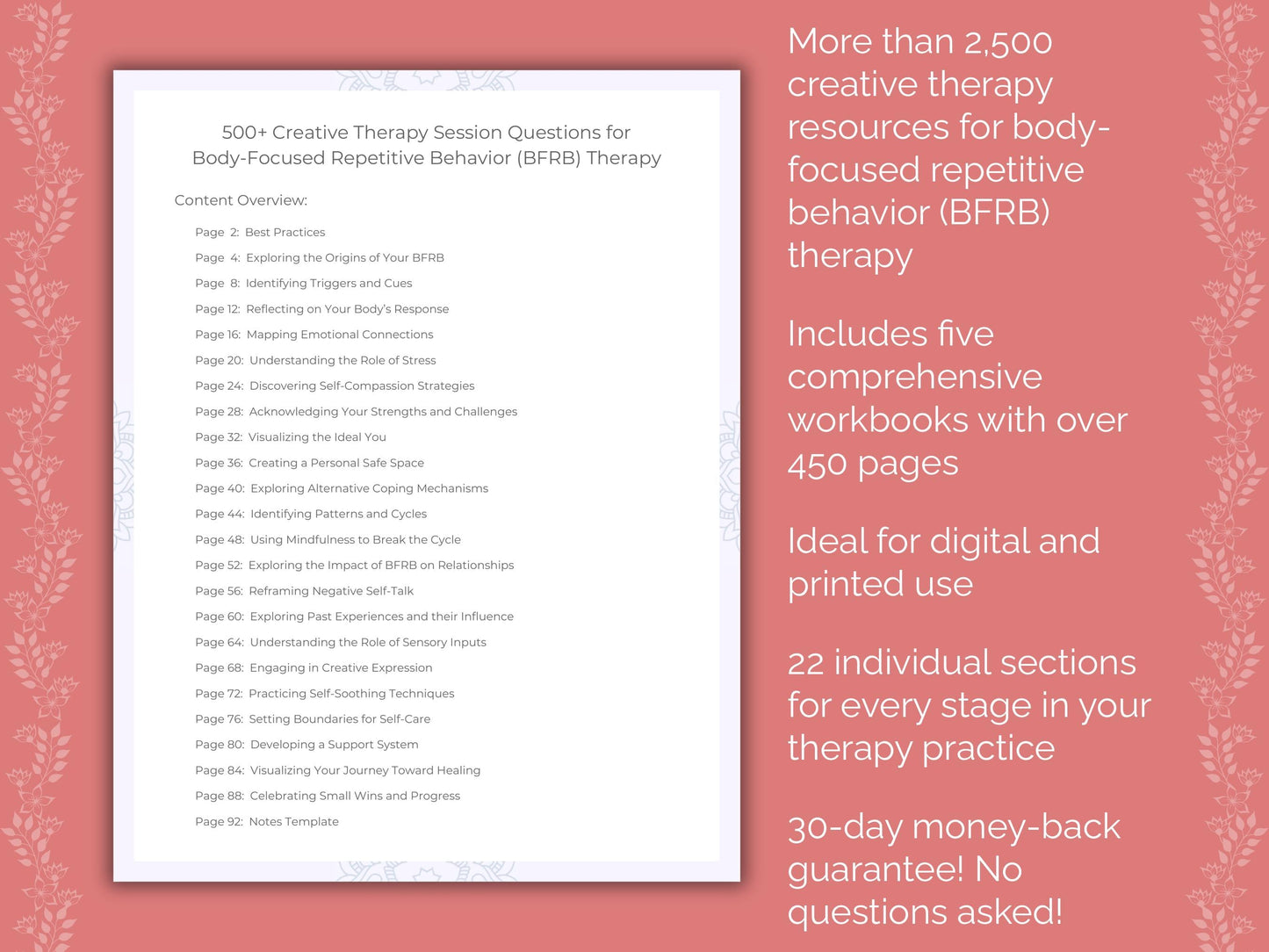 500+ Creative Therapy Session Questions for Body-Focused Repetitive Behavior (BFRB) Therapy

Content Overview:

Page 2: Best Practices
Page 4: Exploring the Origins of Your BFRB
Page 8: Identifying Triggers and Cues
Page 12: Reflecting on Your Body's Response
Page 16: Mapping Emotional Connections
Page 20: Understanding the Role of Stress
Page 24: Discovering Self-Compassion Strategies
Page 28: Acknowledging Your Strengths and Challenges
Page 32: Visualizing the Ideal You
Page 36: Creating a Personal Safe Space
Page 40: Exploring Alternative Coping Mechanisms
Page 44: Identifying Patterns and Cycles
Page 48: Using Mindfulness to Break the Cycle
Page 52: Exploring the Impact of BFRB on Relationships
Page 56: Reframing Negative Self-Talk
Page 60: Exploring Past Experiences and their Influence
Page 64: Understanding the Role of Sensory Inputs
Page 68: Engaging in Creative Expression
Page 72: Practicing Self-Soothing Techniques
Page 76: Setting Boundaries for Self-Care
Page 80: Developing a Support System
Page 84: Visualizing Your Journey Toward Healing
Page 88: Celebrating Small Wins and Progress
Page 92: Notes Template

More than 2,500 creative therapy resources for body-focused repetitive behavior (BFRB) therapy

Includes five comprehensive workbooks with over 450 pages

Ideal for digital and printed use

22 individual sections for every stage in your therapy practice

30-day money-back guarantee! No questions asked!